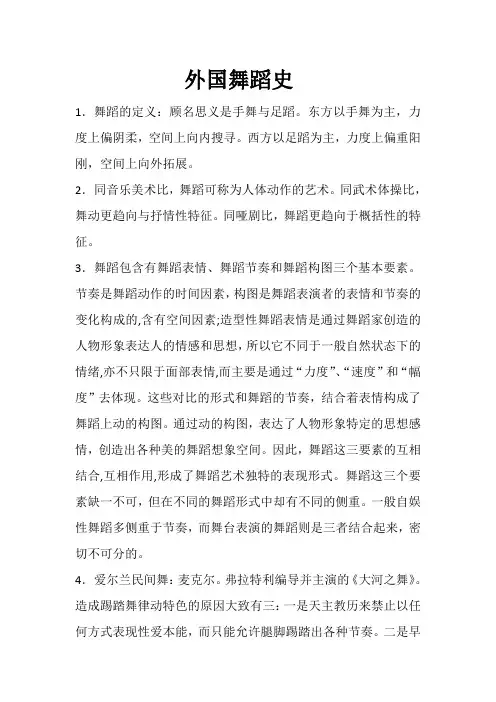 外国舞蹈史

1．舞蹈的定义：顾名思义是手舞与足蹈。东方以手舞为主，力度上偏阴柔，空间上向内搜寻。西方以足蹈为主，力度上偏重阳刚，空间上向外拓展。

2．同音乐美术比，舞蹈可称为人体动作的艺术。同武术体操比，舞动更趋向与抒情性特征。同哑剧比，舞蹈更趋向于概括性的特征。

3．舞蹈包含有舞蹈表情、舞蹈节奏和舞蹈构图三个基本要素。节奏是舞蹈动作的时间因素，构图是舞蹈表演者的表情和节奏的变化构成的,含有空间因素;造型性舞蹈表情是通过舞蹈家创造的人物形象表达人的情感和思想，所以它不同于一般自然状态下的情绪,亦不只限于面部表情,而主要是通过“力度”、“速度”和“幅度”去体现。这些对比的形式和舞蹈的节奏，结合着表情构成了舞蹈上动的构图。通过动的构图，表达了人物形象特定的思想感情，创造出各种美的舞蹈想象空间。因此，舞蹈这三要素的互相结合,互相作用,形成了舞蹈艺术独特的表现形式。舞蹈这三个要素缺一不可，但在不同的舞蹈形式中却有不同的侧重。一般自娱性舞蹈多侧重于节奏，而舞台表演的舞蹈则是三者结合起来，密切不可分的。

4．爱尔兰民间舞：麦克尔。弗拉特利编导并主演的《大河之舞》。造成踢踏舞律动特色的原因大致有三：一是天主教历来禁止以任何方式表现性爱本能，而只能允许腿脚踢踏出各种节奏。二是早